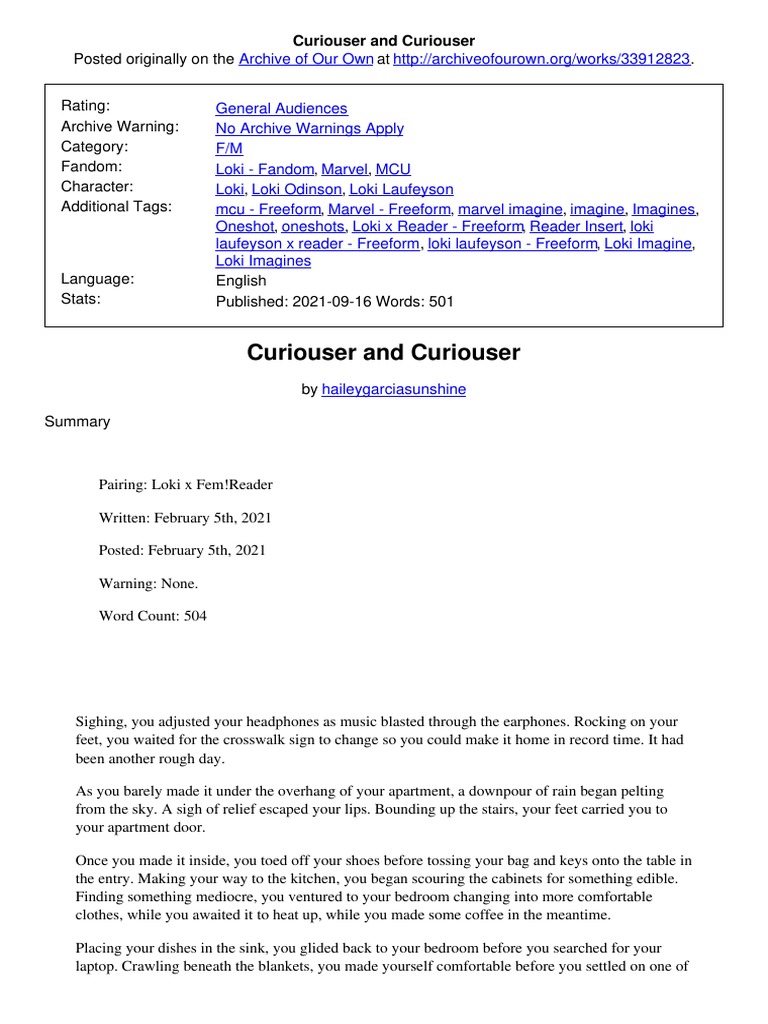 Curiouser and Curiouser
Posted originally on the Archive of Our Own at http://archiveofourown.org/works/33912823.

| | |
|---|---|
| Rating: | General Audiences |
| Archive Warning: | No Archive Warnings Apply |
| Category: | F/M |
| Fandom: | Loki - Fandom, Marvel, MCU |
| Character: | Loki, Loki Odinson, Loki Laufeyson |
| Additional Tags: | mcu - Freeform, Marvel - Freeform, marvel imagine, imagine, Imagines, Oneshot, oneshots, Loki x Reader - Freeform, Reader Insert, loki laufeyson x reader - Freeform, loki laufeyson - Freeform, Loki Imagine, Loki Imagines |
| Language: | English |
| Stats: | Published: 2021-09-16 Words: 501 |

Curiouser and Curiouser

by haileygarciasunshine

Summary

Pairing: Loki x Fem!Reader

Written: February 5th, 2021

Posted: February 5th, 2021

Warning: None.

Word Count: 504

Sighing, you adjusted your headphones as music blasted through the earphones. Rocking on your feet, you waited for the crosswalk sign to change so you could make it home in record time. It had been another rough day.

As you barely made it under the overhang of your apartment, a downpour of rain began pelting from the sky. A sigh of relief escaped your lips. Bounding up the stairs, your feet carried you to your apartment door.

Once you made it inside, you toed off your shoes before tossing your bag and keys onto the table in the entry. Making your way to the kitchen, you began scouring the cabinets for something edible. Finding something mediocre, you ventured to your bedroom changing into more comfortable clothes, while you awaited it to heat up, while you made some coffee in the meantime.

Placing your dishes in the sink, you glided back to your bedroom before you searched for your laptop. Crawling beneath the blankets, you made yourself comfortable before you settled on one of